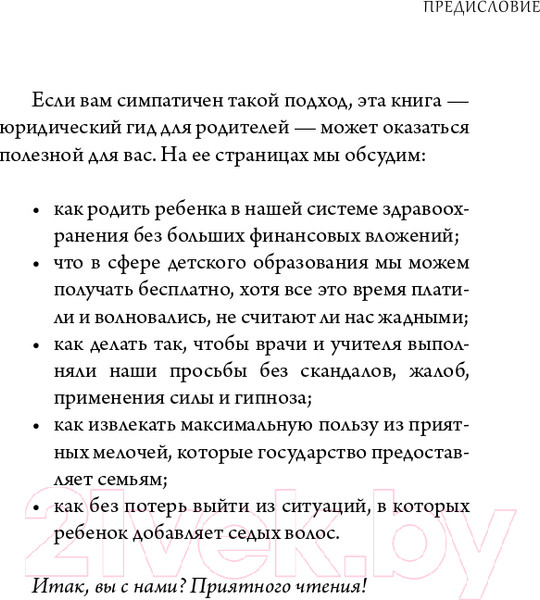 ПРЕДИСЛОВИЕ

Если вам симпатичен такой подход, эта книга — юридический гид для родителей — может оказаться полезной для вас. На ее страницах мы обсудим:

• как родить ребенка в нашей системе здравоохранения без больших финансовых вложений;
• что в сфере детского образования мы можем получать бесплатно, хотя все это время платили и волновались, не считают ли нас жадными;
• как делать так, чтобы врачи и учителя выполняли наши просьбы без скандалов, жалоб, применения силы и гипноза;
• как извлекать максимальную пользу из приятных мелочей, которые государство предоставляет семьям;
• как без потерь выйти из ситуаций, в которых ребенок добавляет седых волос.

Итак, вы с нами? Приятного чтения!

21vek.by